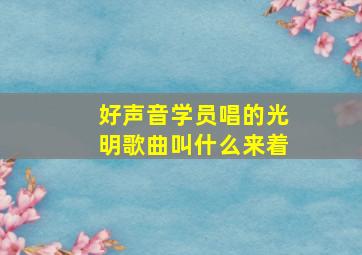 好声音学员唱的光明歌曲叫什么来着